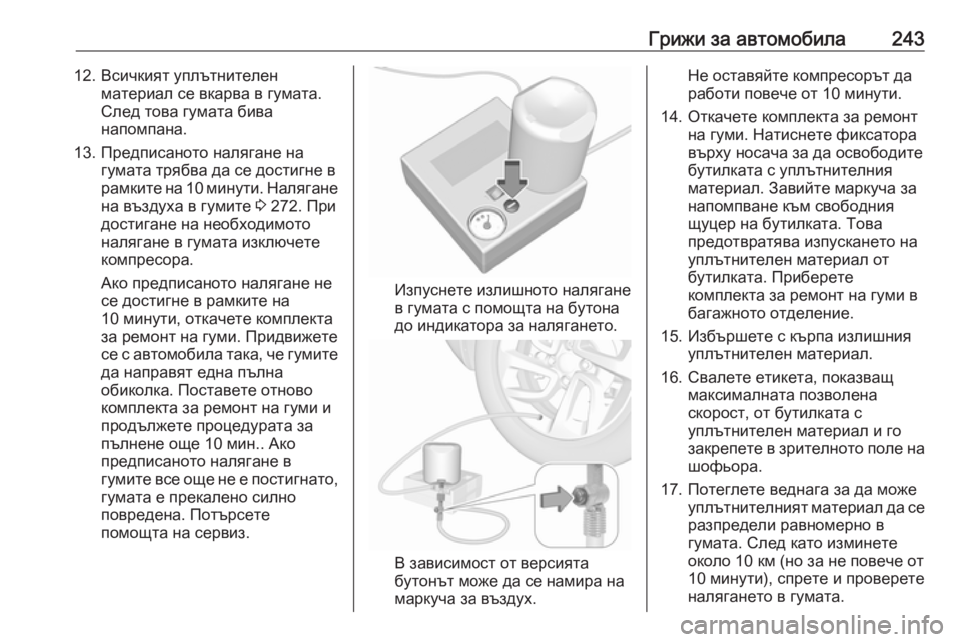 Грижи за автомобила 243

12. Всичкият уплътнителен материал се вкарва в гумата. След това гумата бива напомпана.

13. Предписаното налягане на гумата трябва да се достигне в рамките на 10 минути. Налягане на въздуха в гумите ◊ 272. При достигане на необходимото налягане в гумата изключете компресора.

Ако предписаното налягане не се достигне в рамките на 10 минути, откачете комплекта за ремонт на гуми. Придвижете се с автомобила така, че гумите да направят една пълна обиколка. Поставете отново комплекта за ремонт на гуми и продължете процедурата за пълнене още 10 мин.. Ако предписаното налягане в гумите все още не е постигнато, гумата е прекалено силно повредена. Потърсете помощта на сервиз.

Изпуснете излишното налягане в гумата с помощта на бутона до индикатора за налягането.

В зависимост от версията бутонът може да се намира на маркуча за въздух.

Не оставяйте компресорът да работи повече от 10 минути.

14. Откачете комплекта за ремонт на гуми. Натиснете фиксатора върху носача за да освободите бутилката с уплътнителния материал. Завийте маркуча за напомпване към свободния щуцер на бутилката. Това предотвратява изпускането на уплътнителен материал от бутилката. Приберете комплекта за ремонт на гуми в багажното отделение.

15. Избършете с кърпа излишния уплътнителен материал.

16. Свалете етикета, показващ максималната позволена скорост, от бутилката с уплътнителен материал и го закрепете в зрителното поле на шофьора.

17. Потеглете веднага за да може уплътнителният материал да се разпредели равномерно в гумата. След като изминете около 10 км (но за не повече от 10 минути), спрете и проверете налягането в гумата.

carmanualsonline.info